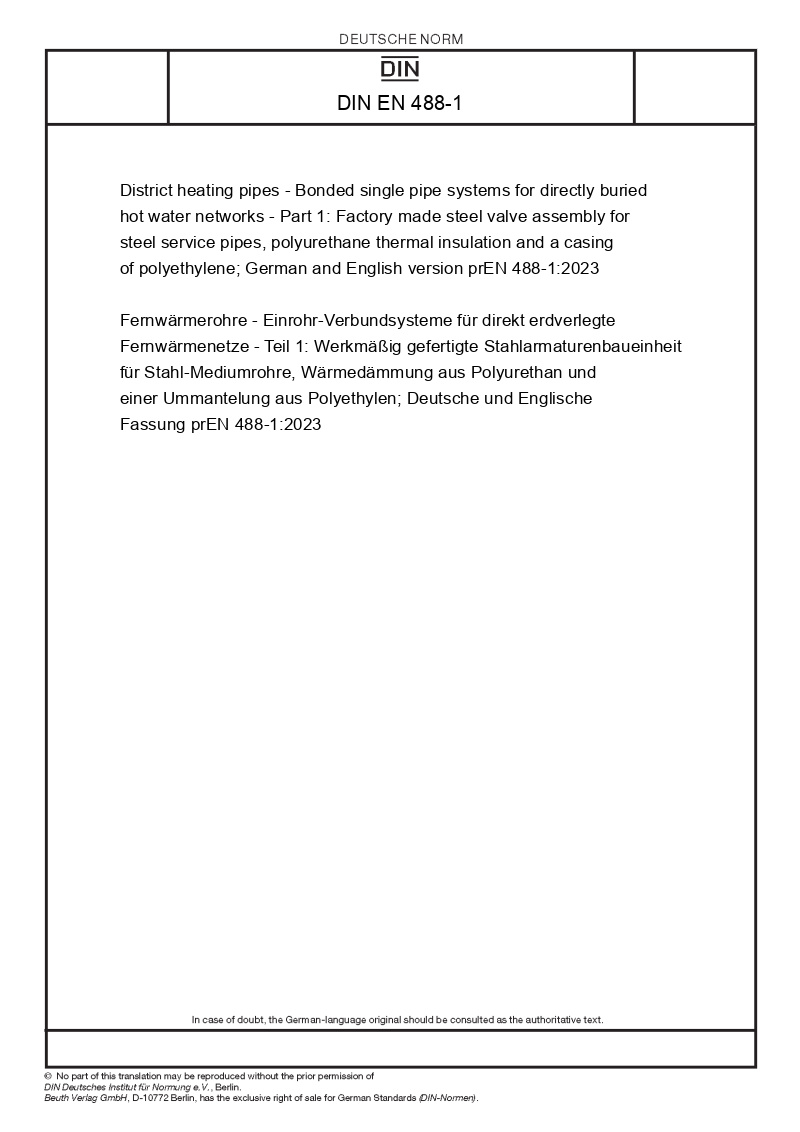 DEUTSCHE NORM

DIN

DIN EN 488-1

District heating pipes - Bonded single pipe systems for directly buried hot water networks - Part 1: Factory made steel valve assembly for steel service pipes, polyurethane thermal insulation and a casing of polyethylene; German and English version prEN 488-1:2023

Fernwärmerohre - Einrohr-Verbundsysteme für direkt erdverlegte Fernwärmenetze - Teil 1: Werkmäßig gefertigte Stahlarmaturenbaueinheit für Stahl-Mediumrohre, Wärmedämmung aus Polyurethan und einer Ummantelung aus Polyethylen; Deutsche und Englische Fassung prEN 488-1:2023

In case of doubt, the German-language original should be consulted as the authoritative text.

© No part of this translation may be reproduced without the prior permission of DIN Deutsches Institut für Normung e.V., Berlin.
Beuth Verlag GmbH, D-10772 Berlin, has the exclusive right of sale for German Standards (DIN-Normen).